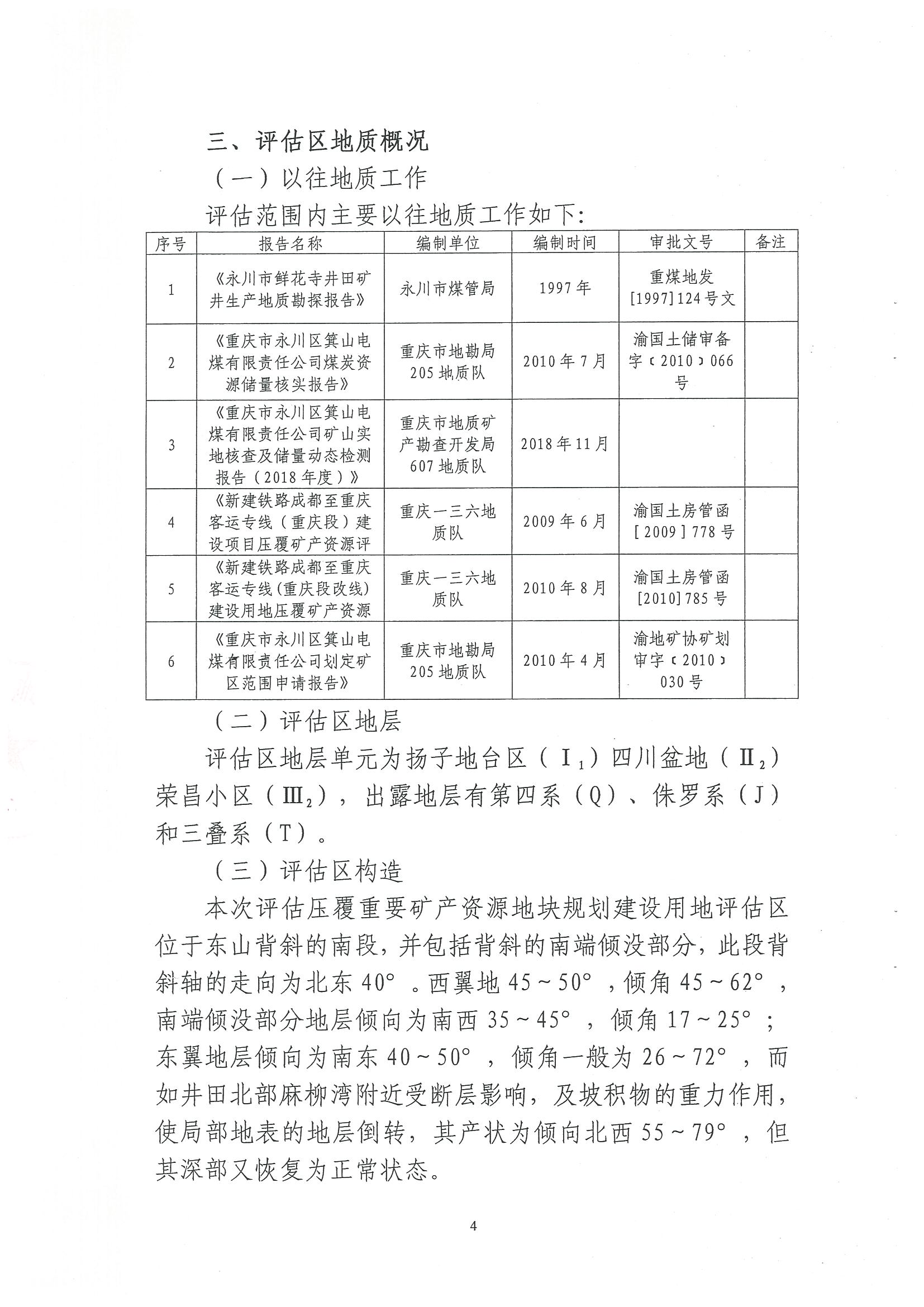 三、评估区地质概况

（一）以往地质工作

评估范围内主要以往地质工作如下：

| 序号 | 报告名称 | 编制单位 | 编制时间 | 审批文号 | 备注 |
|---|---|---|---|---|---|
| 1 | 《永川市鲜花寺井田矿井生产地质勘探报告》 | 永川市煤管局 | 1997年 | 重煤地发[1997]124号文 | |
| 2 | 《重庆市永川区箕山电煤有限责任公司煤炭资源储量核实报告》 | 重庆市地勘局205地质队 | 2010年7月 | 渝国土储审备字〔2010〕066号 | |
| 3 | 《重庆市永川区箕山电煤有限责任公司矿山实地核查及储量动态检测报告（2018年度）》 | 重庆市地质矿产勘查开发局607地质队 | 2018年11月 | | |
| 4 | 《新建铁路成都至重庆客运专线（重庆段）建设项目压覆矿产资源评 | 重庆一三六地质队 | 2009年6月 | 渝国土房管函[2009]778号 | |
| 5 | 《新建铁路成都至重庆客运专线(重庆段改线)建设用地压覆矿产资源 | 重庆一三六地质队 | 2010年8月 | 渝国土房管函[2010]785号 | |
| 6 | 《重庆市永川区箕山电煤有限责任公司划定矿区范围申请报告》 | 重庆市地勘局205地质队 | 2010年4月 | 渝地矿协矿划审字〔2010〕030号 | |

（二）评估区地层

评估区地层单元为扬子地台区（$Ⅰ_1$）四川盆地（$Ⅱ_2$）荣昌小区（$Ⅲ_2$），出露地层有第四系（Q）、侏罗系（J）和三叠系（T）。

（三）评估区构造

本次评估压覆重要矿产资源地块规划建设用地评估区位于东山背斜的南段，并包括背斜的南端倾没部分，此段背斜轴的走向为北东40°。西翼地45～50°，倾角45～62°，南端倾没部分地层倾向为南西35～45°，倾角17～25°；东翼地层倾向为南东40～50°，倾角一般为26～72°，而如井田北部麻柳湾附近受断层影响，及坡积物的重力作用，使局部地表的地层倒转，其产状为倾向北西55～79°，但其深部又恢复为正常状态。

4